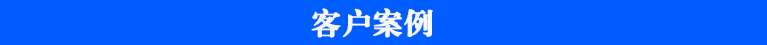 客户案例